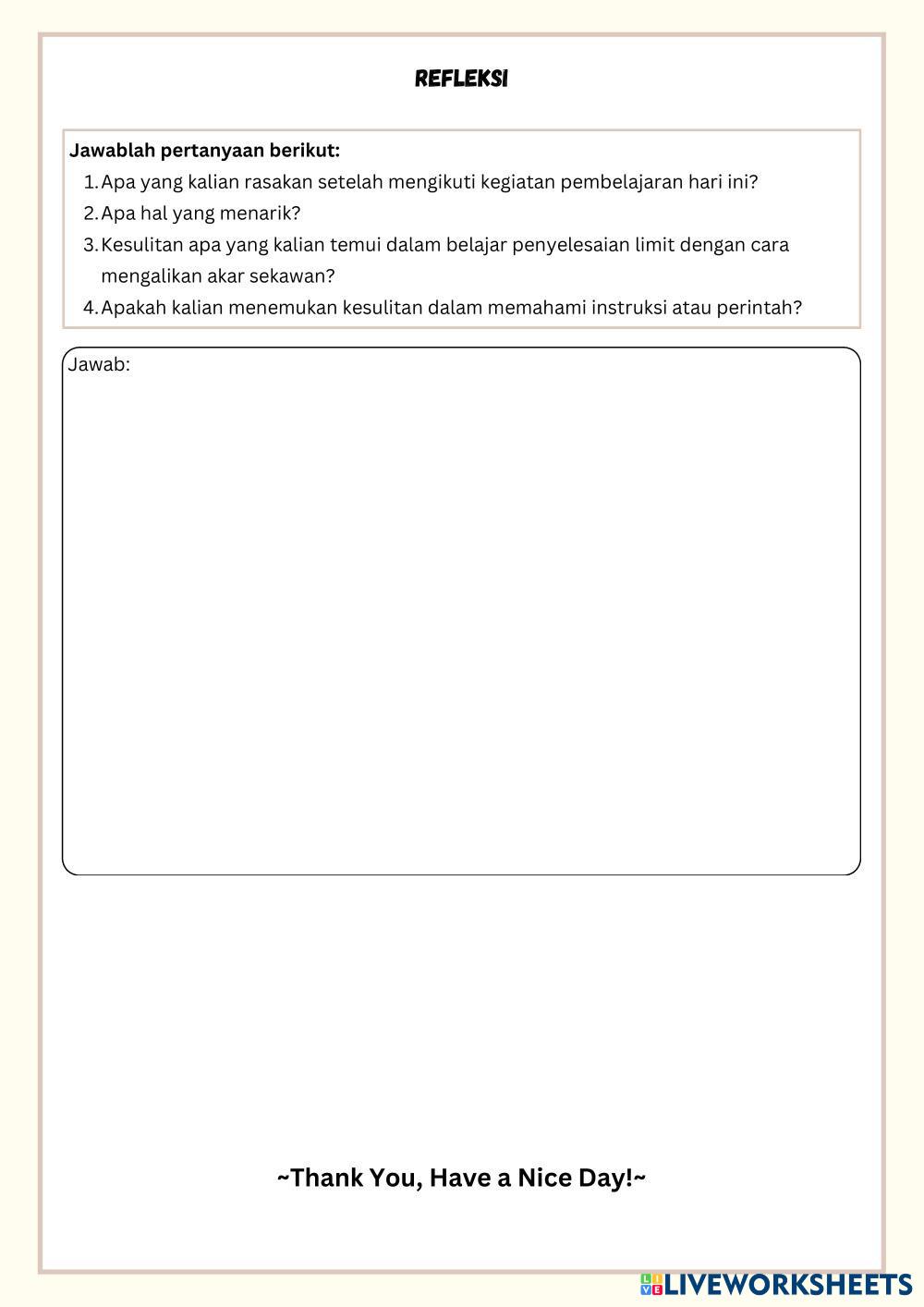 REFLEKSI

Jawablah pertanyaan berikut:
1. Apa yang kalian rasakan setelah mengikuti kegiatan pembelajaran hari ini?
2. Apa hal yang menarik?
3. Kesulitan apa yang kalian temui dalam belajar penyelesaian limit dengan cara mengalikan akar sekawan?
4. Apakah kalian menemukan kesulitan dalam memahami instruksi atau perintah?

Jawab:

~Thank You, Have a Nice Day!~

LIVEWORKSHEETS